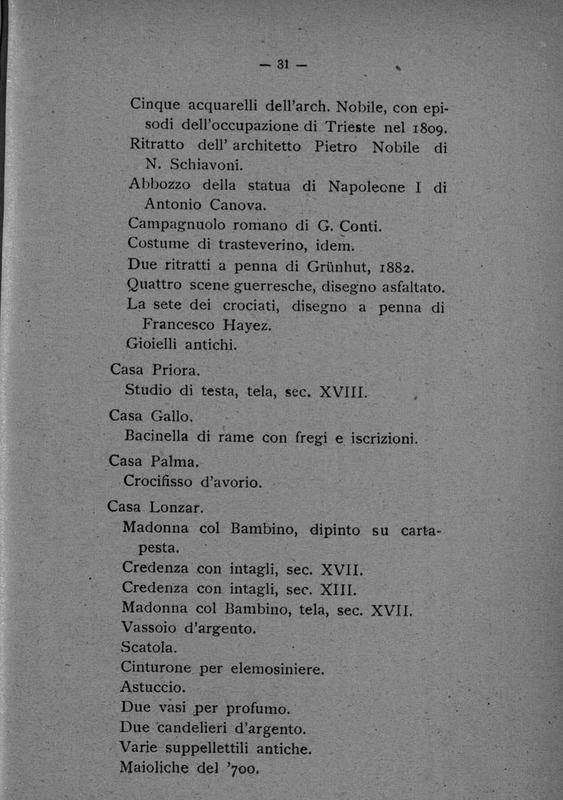 — 31 —

Cinque acquarelli dell'arch. Nobile, con episodi dell'occupazione di Trieste nel 1809.
Ritratto dell' architetto Pietro Nobile di N. Schiavoni.
Abbozzo della statua di Napoleone I di Antonio Canova.
Campagnuolo romano di G. Conti.
Costume di trasteverino, idem.
Due ritratti a penna di Grünhut, 1882.
Quattro scene guerresche, disegno asfaltato.
La sete dei crociati, disegno a penna di Francesco Hayez.
Gioielli antichi.

Casa Priora.
Studio di testa, tela, sec. XVIII.

Casa Gallo.
Bacinella di rame con fregi e iscrizioni.

Casa Palma.
Crocifisso d'avorio.

Casa Lonzar.
Madonna col Bambino, dipinto su cartapesta.
Credenza con intagli, sec. XVII.
Credenza con intagli, sec. XIII.
Madonna col Bambino, tela, sec. XVII.
Vassoio d'argento.
Scatola.
Cinturone per elemosiniere.
Astuccio.
Due vasi per profumo.
Due candelieri d'argento.
Varie suppellettili antiche.
Maioliche del '700.